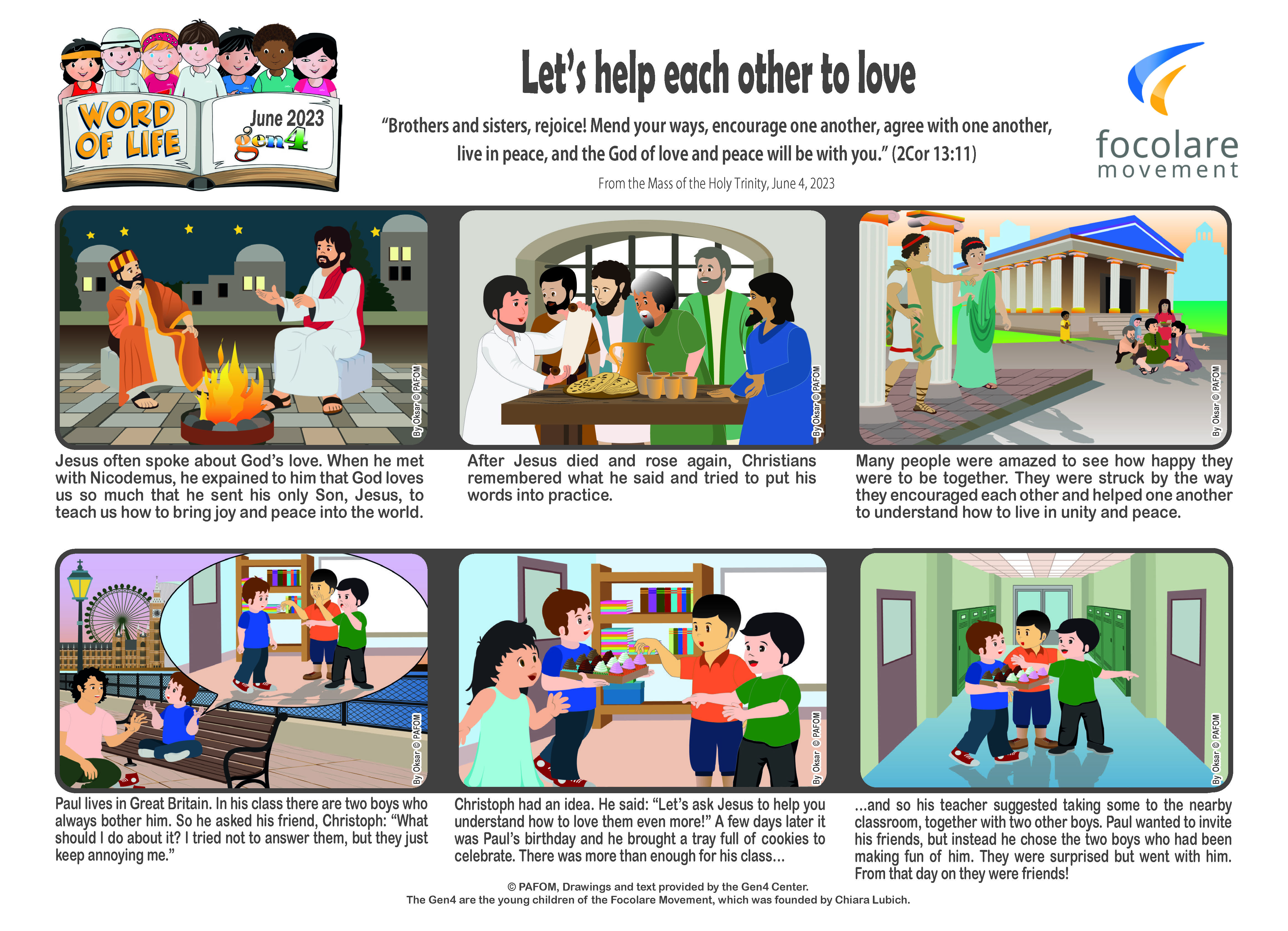 WORD OF LIFE

June 2023

gen4

Let's help each other to love

"Brothers and sisters, rejoice! Mend your ways, encourage one another, agree with one another, live in peace, and the God of love and peace will be with you." (2Cor 13:11)

From the Mass of the Holy Trinity, June 4, 2023

focolare
movement

By Oksar © PAFOM

Jesus often spoke about God's love. When he met with Nicodemus, he expained to him that God loves us so much that he sent his only Son, Jesus, to teach us how to bring joy and peace into the world.

By Oksar © PAFOM

After Jesus died and rose again, Christians remembered what he said and tried to put his words into practice.

By Oksar © PAFOM

Many people were amazed to see how happy they were to be together. They were struck by the way they encouraged each other and helped one another to understand how to live in unity and peace.

By Oksar © PAFOM

Paul lives in Great Britain. In his class there are two boys who always bother him. So he asked his friend, Christoph: "What should I do about it? I tried not to answer them, but they just keep annoying me."

By Oksar © PAFOM

Christoph had an idea. He said: "Let's ask Jesus to help you understand how to love them even more!" A few days later it was Paul's birthday and he brought a tray full of cookies to celebrate. There was more than enough for his class...

By Oksar © PAFOM

...and so his teacher suggested taking some to the nearby classroom, together with two other boys. Paul wanted to invite his friends, but instead he chose the two boys who had been making fun of him. They were surprised but went with him. From that day on they were friends!

© PAFOM, Drawings and text provided by the Gen4 Center.
The Gen4 are the young children of the Focolare Movement, which was founded by Chiara Lubich.